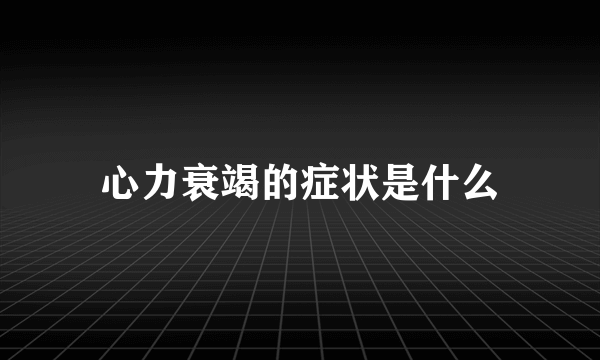 心力衰竭的症状是什么